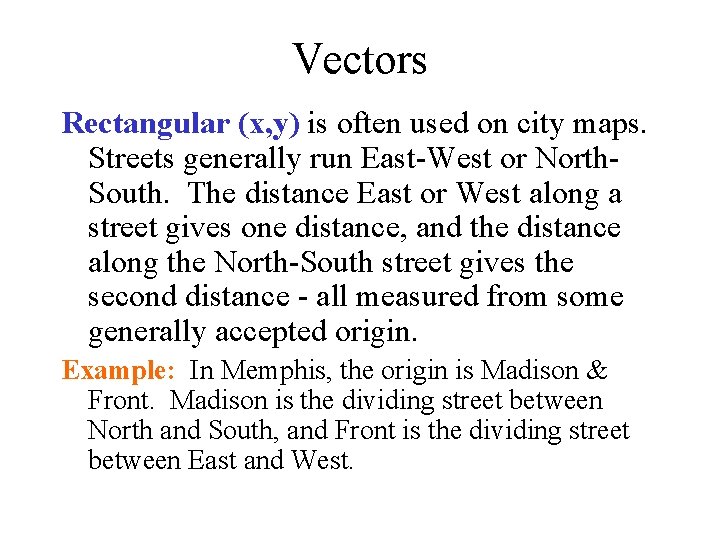 Vectors

Rectangular (x,y) is often used on city maps. Streets generally run East-West or North-South. The distance East or West along a street gives one distance, and the distance along the North-South street gives the second distance - all measured from some generally accepted origin.

Example: In Memphis, the origin is Madison & Front. Madison is the dividing street between North and South, and Front is the dividing street between East and West.